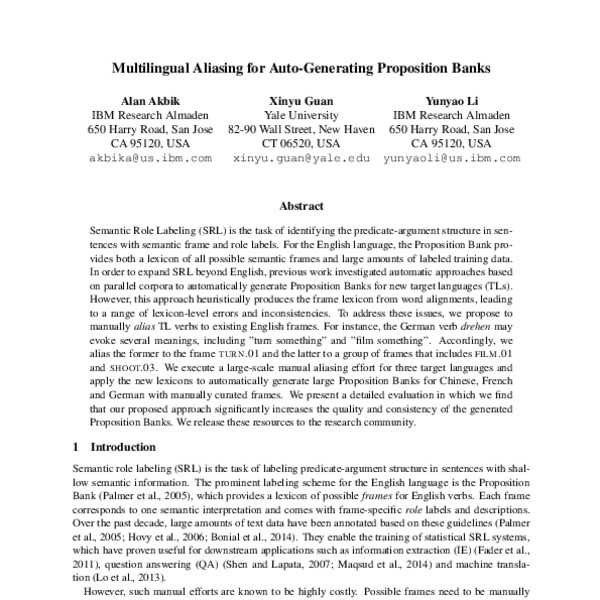 Multilingual Aliasing for Auto-Generating Proposition Banks

Alan Akbik
IBM Research Almaden
650 Harry Road, San Jose
CA 95120, USA
akbika@us.ibm.com

Xinyu Guan
Yale University
82-90 Wall Street, New Haven
CT 06520, USA
xinyu.guan@yale.edu

Yunyao Li
IBM Research Almaden
650 Harry Road, San Jose
CA 95120, USA
yunyaoli@us.ibm.com

Abstract

Semantic Role Labeling (SRL) is the task of identifying the predicate-argument structure in sentences with semantic frame and role labels. For the English language, the Proposition Bank provides both a lexicon of all possible semantic frames and large amounts of labeled training data. In order to expand SRL beyond English, previous work investigated automatic approaches based on parallel corpora to automatically generate Proposition Banks for new target languages (TLs). However, this approach heuristically produces the frame lexicon from word alignments, leading to a range of lexicon-level errors and inconsistencies. To address these issues, we propose to manually alias TL verbs to existing English frames. For instance, the German verb drehen may evoke several meanings, including "turn something" and "film something". Accordingly, we alias the former to the frame TURN.01 and the latter to a group of frames that includes FILM.01 and SHOOT.03. We execute a large-scale manual aliasing effort for three target languages and apply the new lexicons to automatically generate large Proposition Banks for Chinese, French and German with manually curated frames. We present a detailed evaluation in which we find that our proposed approach significantly increases the quality and consistency of the generated Proposition Banks. We release these resources to the research community.

1 Introduction

Semantic role labeling (SRL) is the task of labeling predicate-argument structure in sentences with shallow semantic information. The prominent labeling scheme for the English language is the Proposition Bank (Palmer et al., 2005), which provides a lexicon of possible frames for English verbs. Each frame corresponds to one semantic interpretation and comes with frame-specific role labels and descriptions. Over the past decade, large amounts of text data have been annotated based on these guidelines (Palmer et al., 2005; Hovy et al., 2006; Bonial et al., 2014). They enable the training of statistical SRL systems, which have proven useful for downstream applications such as information extraction (IE) (Fader et al., 2011), question answering (QA) (Shen and Lapata, 2007; Maqsud et al., 2014) and machine translation (Lo et al., 2013).

However, such manual efforts are known to be highly costly. Possible frames need to be manually